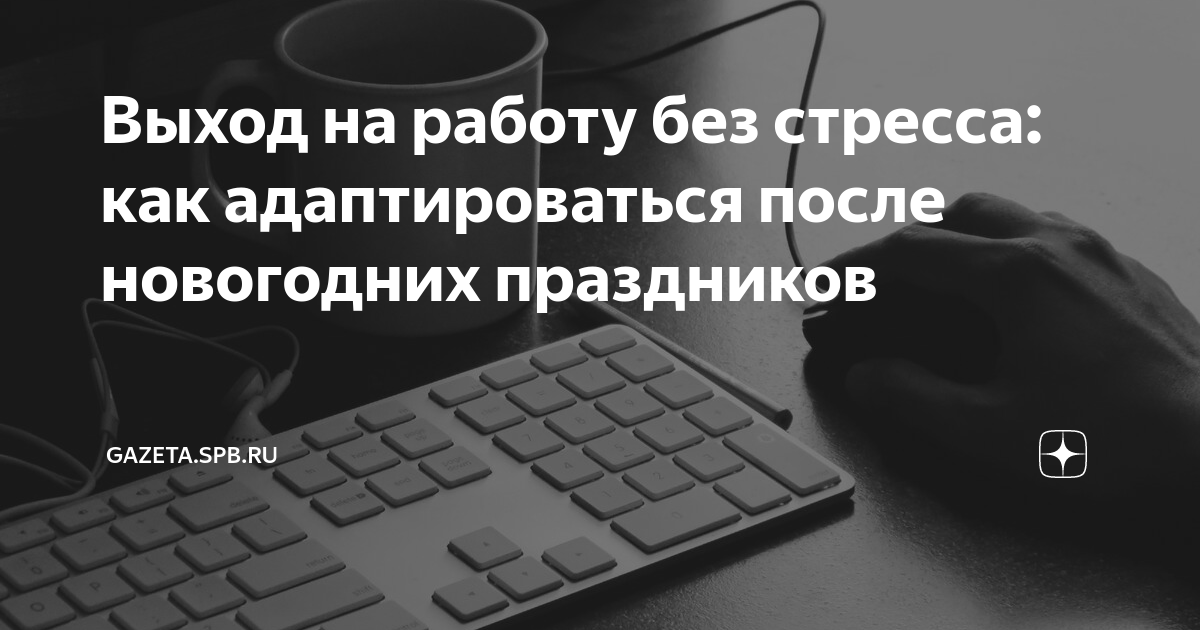 Выход на работу без стресса: как адаптироваться после новогодних праздников

GAZETA.SPB.RU